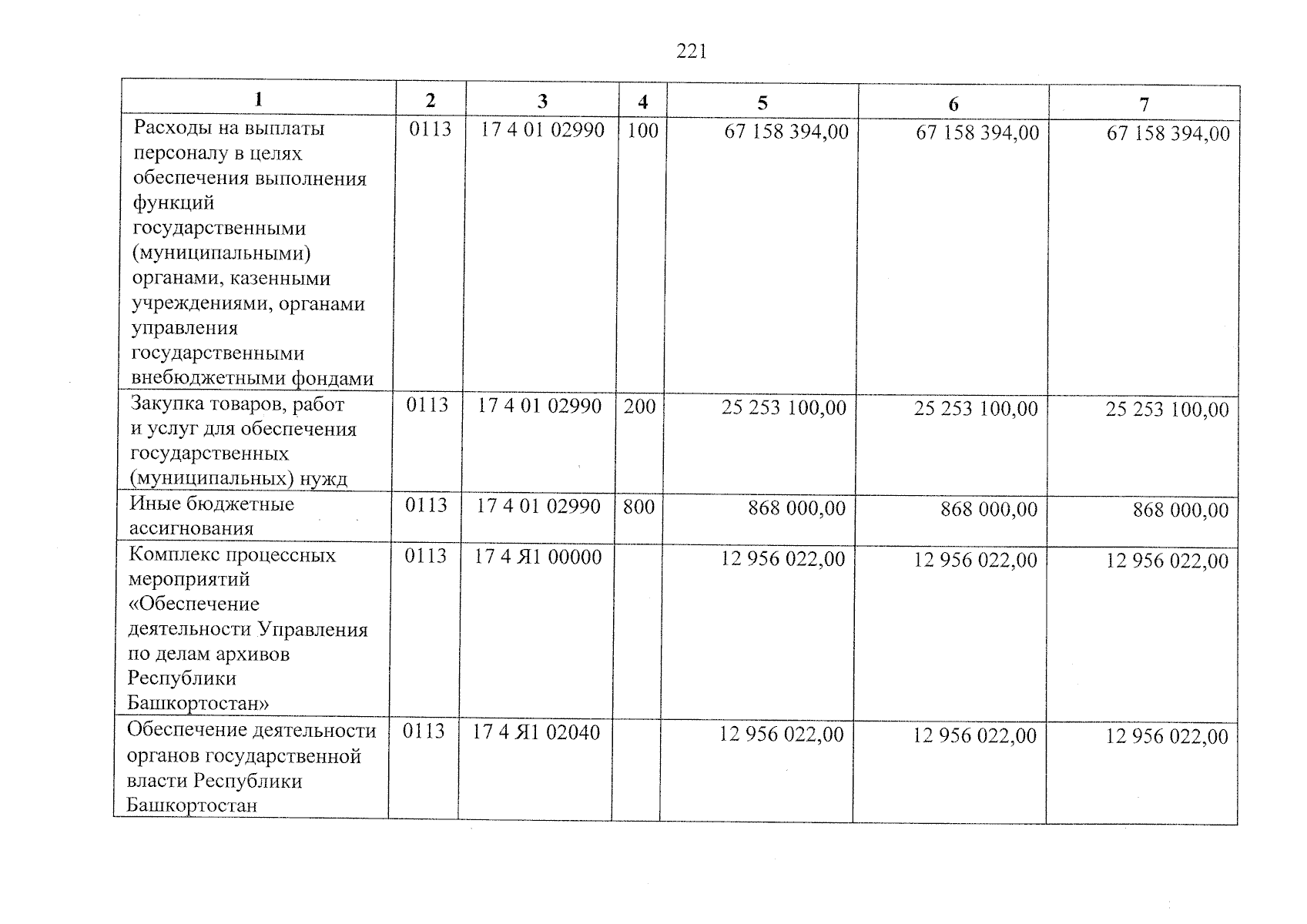 221

| 1 | 2 | 3 | 4 | 5 | 6 | 7 |
|---|---|---|---|---|---|---|
| Расходы на выплаты персоналу в целях обеспечения выполнения функций государственными (муниципальными) органами, казенными учреждениями, органами управления государственными внебюджетными фондами | 0113 | 17 4 01 02990 | 100 | 67 158 394,00 | 67 158 394,00 | 67 158 394,00 |
| Закупка товаров, работ и услуг для обеспечения государственных (муниципальных) нужд | 0113 | 17 4 01 02990 | 200 | 25 253 100,00 | 25 253 100,00 | 25 253 100,00 |
| Иные бюджетные ассигнования | 0113 | 17 4 01 02990 | 800 | 868 000,00 | 868 000,00 | 868 000,00 |
| Комплекс процессных мероприятий «Обеспечение деятельности Управления по делам архивов Республики Башкортостан» | 0113 | 17 4 Я1 00000 | | 12 956 022,00 | 12 956 022,00 | 12 956 022,00 |
| Обеспечение деятельности органов государственной власти Республики Башкортостан | 0113 | 17 4 Я1 02040 | | 12 956 022,00 | 12 956 022,00 | 12 956 022,00 |